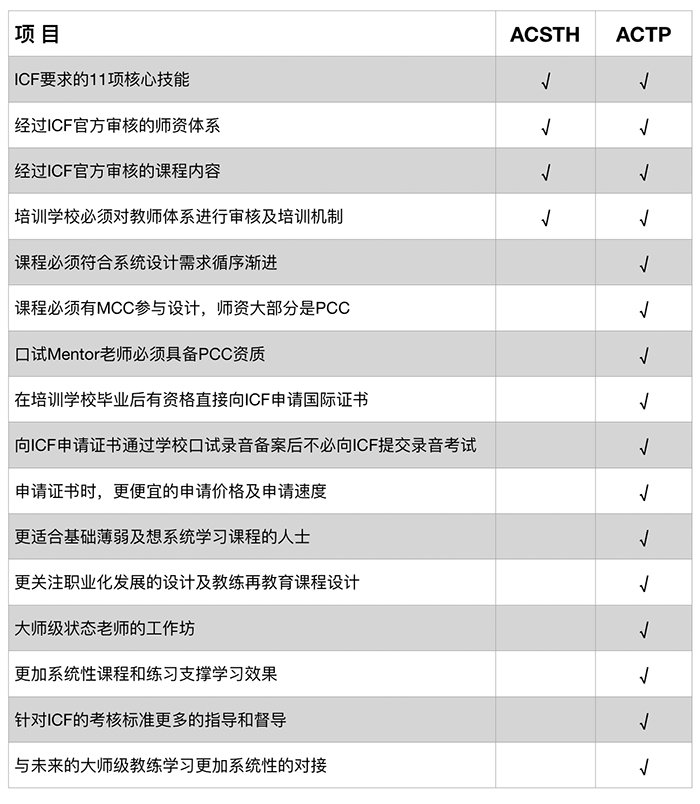 | 项 目 | ACSTH | ACTP |
|---|---|---|
| ICF要求的11项核心技能 | √ | √ |
| 经过ICF官方审核的师资体系 | √ | √ |
| 经过ICF官方审核的课程内容 | √ | √ |
| 培训学校必须对教师体系进行审核及培训机制 | √ | √ |
| 课程必须符合系统设计需求循序渐进 | | √ |
| 课程必须有MCC参与设计，师资大部分是PCC | | √ |
| 口试Mentor老师必须具备PCC资质 | | √ |
| 在培训学校毕业后有资格直接向ICF申请国际证书 | | √ |
| 向ICF申请证书通过学校口试录音备案后不必向ICF提交录音考试 | | √ |
| 申请证书时，更便宜的申请价格及申请速度 | | √ |
| 更适合基础薄弱及想系统学习课程的人士 | | √ |
| 更关注职业化发展的设计及教练再教育课程设计 | | √ |
| 大师级状态老师的工作坊 | | √ |
| 更加系统性课程和练习支撑学习效果 | | √ |
| 针对ICF的考核标准更多的指导和督导 | | √ |
| 与未来的大师级教练学习更加系统性的对接 | | √ |